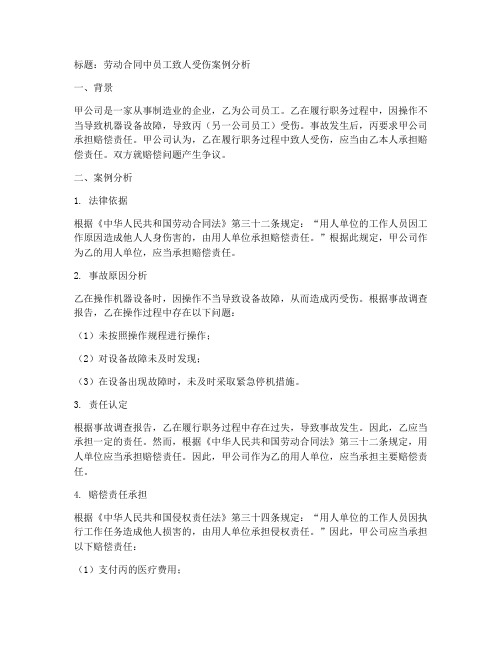 标题：劳动合同中员工致人受伤案例分析

一、背景

甲公司是一家从事制造业的企业，乙为公司员工。乙在履行职务过程中，因操作不当导致机器设备故障，导致丙（另一公司员工）受伤。事故发生后，丙要求甲公司承担赔偿责任。甲公司认为，乙在履行职务过程中致人受伤，应当由乙本人承担赔偿责任。双方就赔偿问题产生争议。

二、案例分析

1. 法律依据

根据《中华人民共和国劳动合同法》第三十二条规定：“用人单位的工作人员因工作原因造成他人人身伤害的，由用人单位承担赔偿责任。”根据此规定，甲公司作为乙的用人单位，应当承担赔偿责任。

2. 事故原因分析

乙在操作机器设备时，因操作不当导致设备故障，从而造成丙受伤。根据事故调查报告，乙在操作过程中存在以下问题：

（1）未按照操作规程进行操作；

（2）对设备故障未及时发现；

（3）在设备出现故障时，未及时采取紧急停机措施。

3. 责任认定

根据事故调查报告，乙在履行职务过程中存在过失，导致事故发生。因此，乙应当承担一定的责任。然而，根据《中华人民共和国劳动合同法》第三十二条规定，用人单位应当承担赔偿责任。因此，甲公司作为乙的用人单位，应当承担主要赔偿责任。

4. 赔偿责任承担

根据《中华人民共和国侵权责任法》第三十四条规定：“用人单位的工作人员因执行工作任务造成他人损害的，由用人单位承担侵权责任。”因此，甲公司应当承担以下赔偿责任：

（1）支付丙的医疗费用；